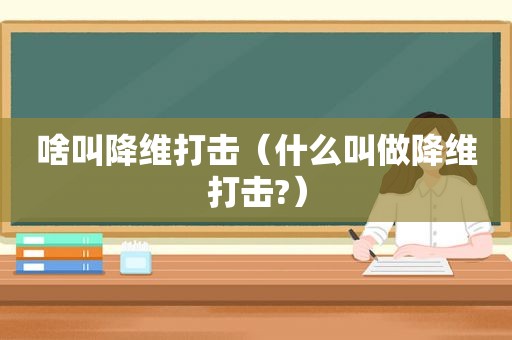 啥叫降维打击（什么叫做降维打击?）